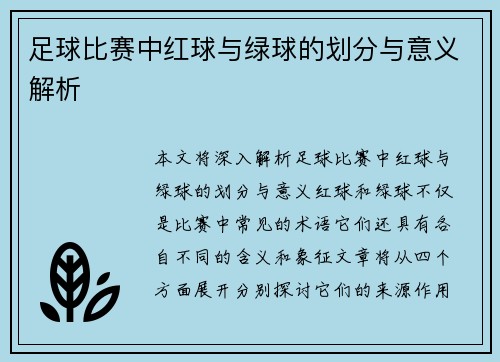 足球比赛中红球与绿球的划分与意义解析

本文将深入解析足球比赛中红球与绿球的划分与意义红球和绿球不仅是比赛中常见的术语它们还具有各自不同的含义和象征文章将从四个方面展开分别探讨它们的来源作用